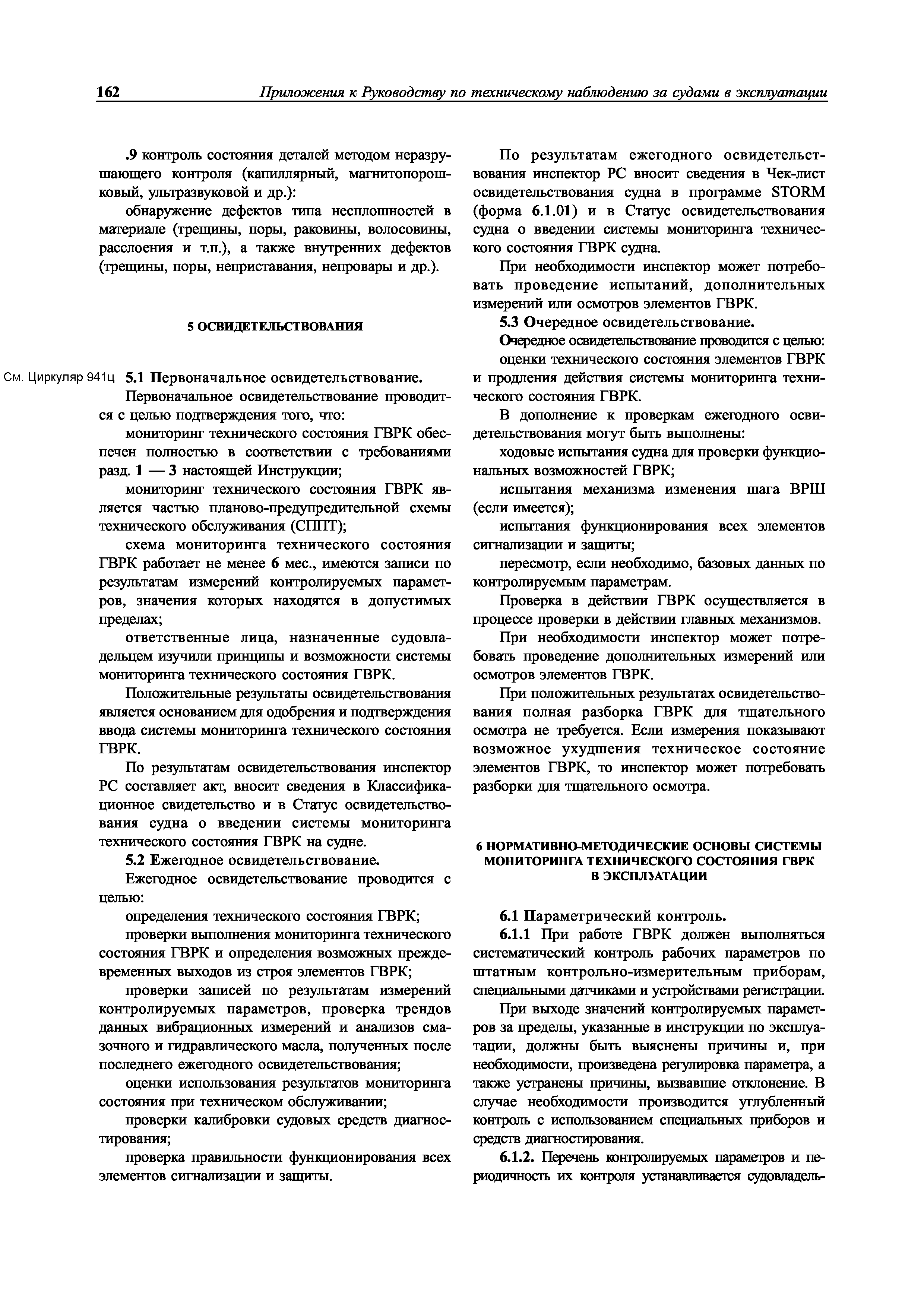 162 Приложения к Руководству по техническому наблюдению за судами в эксплуатации

.9 контроль состояния деталей методом неразрушающего контроля (капиллярный, магнитопорошковый, ультразвуковой и др.):

обнаружение дефектов типа несплошностей в материале (трещины, поры, раковины, волосовины, расслоения и т.п.), а также внутренних дефектов (трещины, поры, неприставания, непровары и др.).

5 ОСВИДЕТЕЛЬСТВОВАНИЯ

См. Циркуляр 941ц 5.1 Первоначальное освидетельствование.

Первоначальное освидетельствование проводится с целью подтверждения того, что:

мониторинг технического состояния ГВРК обеспечен полностью в соответствии с требованиями разд. 1 — 3 настоящей Инструкции;

мониторинг технического состояния ГВРК является частью планово-предупредительной схемы технического обслуживания (СППТ);

схема мониторинга технического состояния ГВРК работает не менее 6 мес., имеются записи по результатам измерений контролируемых параметров, значения которых находятся в допустимых пределах;

ответственные лица, назначенные судовладельцем изучили принципы и возможности системы мониторинга технического состояния ГВРК.

Положительные результаты освидетельствования является основанием для одобрения и подтверждения ввода системы мониторинга технического состояния ГВРК.

По результатам освидетельствования инспектор РС составляет акт, вносит сведения в Классификационное свидетельство и в Статус освидетельствования судна о введении системы мониторинга технического состояния ГВРК на судне.

5.2 Ежегодное освидетельствование.

Ежегодное освидетельствование проводится с целью:

определения технического состояния ГВРК;

проверки выполнения мониторинга технического состояния ГВРК и определения возможных преждевременных выходов из строя элементов ГВРК;

проверки записей по результатам измерений контролируемых параметров, проверка трендов данных вибрационных измерений и анализов смазочного и гидравлического масла, полученных после последнего ежегодного освидетельствования;

оценки использования результатов мониторинга состояния при техническом обслуживании;

проверки калибровки судовых средств диагностирования;

проверка правильности функционирования всех элементов сигнализации и защиты.

По результатам ежегодного освидетельствования инспектор РС вносит сведения в Чек-лист освидетельствования судна в программе STORM (форма 6.1.01) и в Статус освидетельствования судна о введении системы мониторинга технического состояния ГВРК судна.

При необходимости инспектор может потребовать проведение испытаний, дополнительных измерений или осмотров элементов ГВРК.

5.3 Очередное освидетельствование.

Очередное освидетельствование проводится с целью:

оценки технического состояния элементов ГВРК и продления действия системы мониторинга технического состояния ГВРК.

В дополнение к проверкам ежегодного освидетельствования могут быть выполнены:

ходовые испытания судна для проверки функциональных возможностей ГВРК;

испытания механизма изменения шага ВРШ (если имеется);

испытания функционирования всех элементов сигнализации и защиты;

пересмотр, если необходимо, базовых данных по контролируемым параметрам.

Проверка в действии ГВРК осуществляется в процессе проверки в действии главных механизмов.

При необходимости инспектор может потребовать проведение дополнительных измерений или осмотров элементов ГВРК.

При положительных результатах освидетельствования полная разборка ГВРК для тщательного осмотра не требуется. Если измерения показывают возможное ухудшения техническое состояние элементов ГВРК, то инспектор может потребовать разборки для тщательного осмотра.

6 НОРМАТИВНО-МЕТОДИЧЕСКИЕ ОСНОВЫ СИСТЕМЫ МОНИТОРИНГА ТЕХНИЧЕСКОГО СОСТОЯНИЯ ГВРК В ЭКСПЛУАТАЦИИ

6.1 Параметрический контроль.

6.1.1 При работе ГВРК должен выполняться систематический контроль рабочих параметров по штатным контрольно-измерительным приборам, специальными датчиками и устройствами регистрации.

При выходе значений контролируемых параметров за пределы, указанные в инструкции по эксплуатации, должны быть выяснены причины и, при необходимости, произведена регулировка параметра, а также устранены причины, вызвавшие отклонение. В случае необходимости производится углубленный контроль с использованием специальных приборов и средств диагностирования.

6.1.2. Перечень контролируемых параметров и периодичность их контроля устанавливается судовладель-